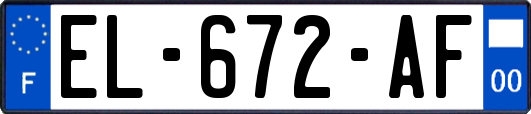 F
EL-672-AF
00